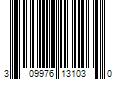 3 09976 13103 0